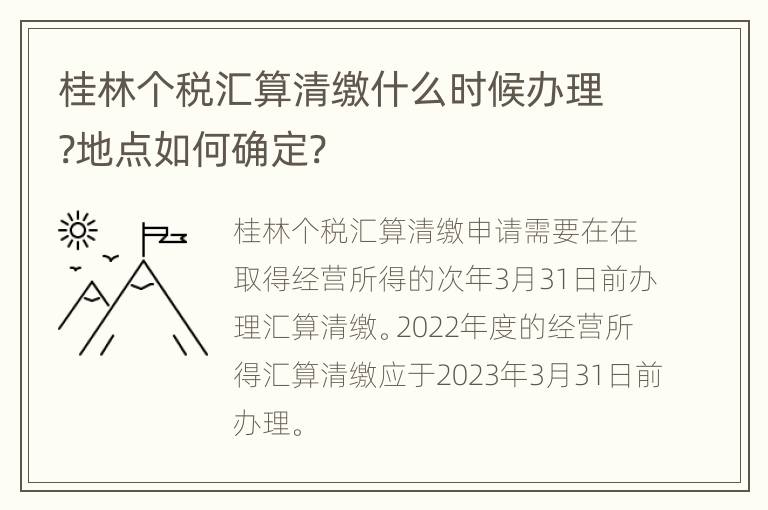 桂林个税汇算清缴什么时候办理?地点如何确定?

桂林个税汇算清缴申请需要在在取得经营所得的次年3月31日前办理汇算清缴。2022年度的经营所得汇算清缴应于2023年3月31日前办理。